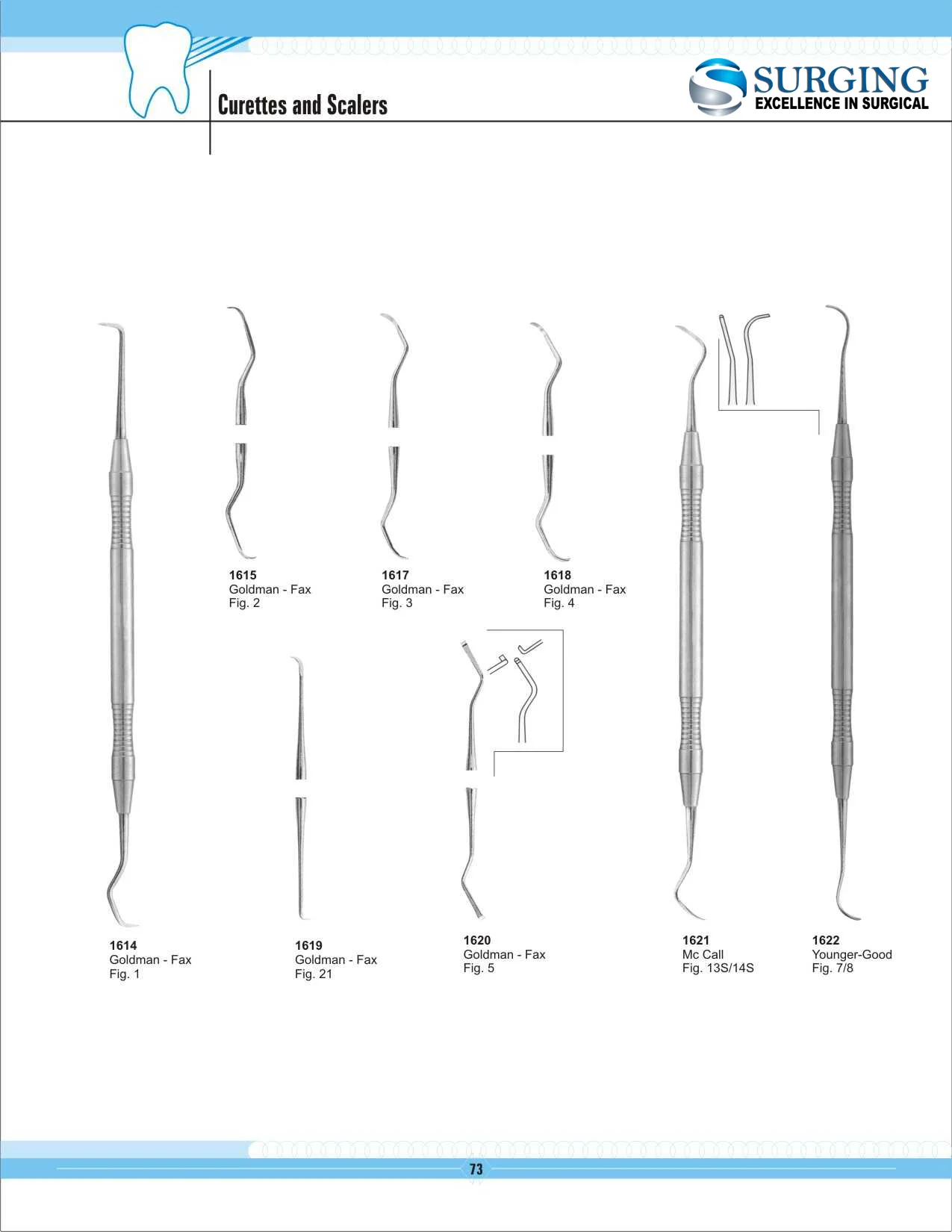 Curettes and Scalers

SURGING
EXCELLENCE IN SURGICAL

1615
Goldman - Fax
Fig. 2

1617
Goldman - Fax
Fig. 3

1618
Goldman - Fax
Fig. 4

1614
Goldman - Fax
Fig. 1

1619
Goldman - Fax
Fig. 21

1620
Goldman - Fax
Fig. 5

1621
Mc Call
Fig. 13S/14S

1622
Younger-Good
Fig. 7/8

73